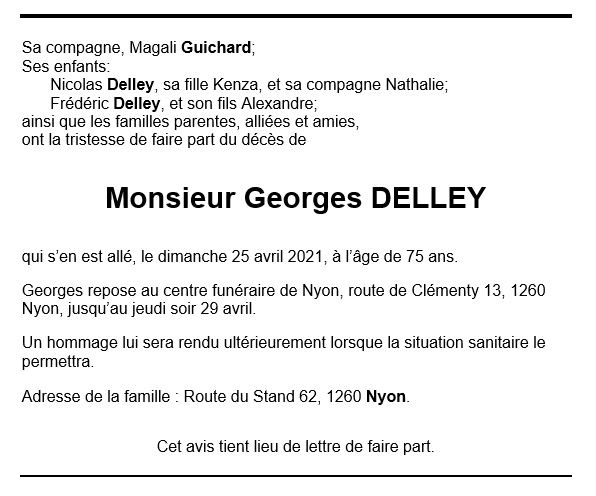 Sa compagne, Magali Guichard;
Ses enfants:
Nicolas Delley, sa fille Kenza, et sa compagne Nathalie;
Frédéric Delley, et son fils Alexandre;
ainsi que les familles parentes, alliées et amies,
ont la tristesse de faire part du décès de

Monsieur Georges DELLEY

qui s'en est allé, le dimanche 25 avril 2021, à l'âge de 75 ans.

Georges repose au centre funéraire de Nyon, route de Clémenty 13, 1260 Nyon, jusqu'au jeudi soir 29 avril.

Un hommage lui sera rendu ultérieurement lorsque la situation sanitaire le permettra.

Adresse de la famille : Route du Stand 62, 1260 Nyon.

Cet avis tient lieu de lettre de faire part.